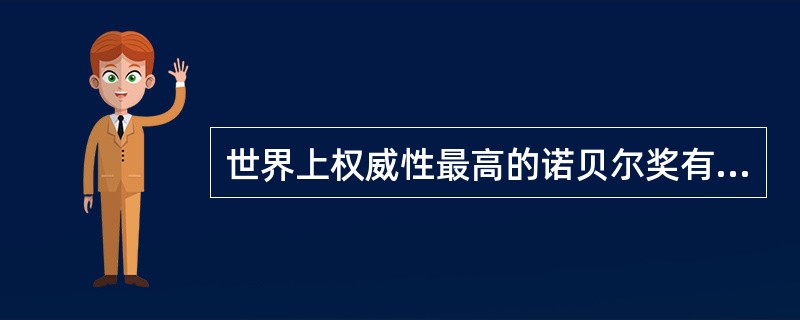 世界上权威性最高的诺贝尔奖有...